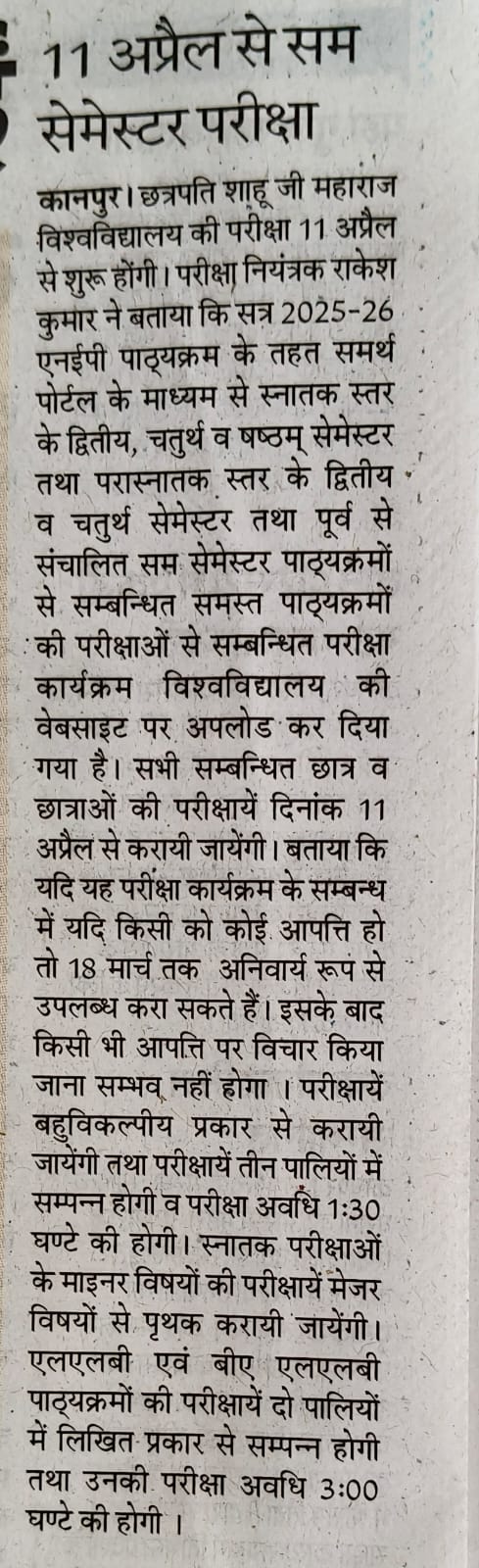 11 अप्रैल से सम सेमेस्टर परीक्षा

कानपुर। छत्रपति शाहू जी महाराज विश्वविद्यालय की परीक्षा 11 अप्रैल से शुरू होंगी। परीक्षा नियंत्रक राकेश कुमार ने बताया कि सत्र 2025-26 एनईपी पाठ्यक्रम के तहत समर्थ पोर्टल के माध्यम से स्नातक स्तर के द्वितीय, चतुर्थ व षष्ठम् सेमेस्टर तथा परास्नातक स्तर के द्वितीय व चतुर्थ सेमेस्टर तथा पूर्व से संचालित सम सेमेस्टर पाठ्यक्रमों से सम्बन्धित समस्त पाठ्यक्रमों की परीक्षाओं से सम्बन्धित परीक्षा कार्यक्रम विश्वविद्यालय की वेबसाइट पर अपलोड कर दिया गया है। सभी सम्बन्धित छात्र व छात्राओं की परीक्षायें दिनांक 11 अप्रैल से करायी जायेंगी। बताया कि यदि यह परीक्षा कार्यक्रम के सम्बन्ध में यदि किसी को कोई आपत्ति हो तो 18 मार्च तक अनिवार्य रूप से उपलब्ध करा सकते हैं। इसके बाद किसी भी आपत्ति पर विचार किया जाना सम्भव नहीं होगा । परीक्षायें बहुविकल्पीय प्रकार से करायी जायेंगी तथा परीक्षायें तीन पालियों में सम्पन्न होगी व परीक्षा अवधि 1:30 घण्टे की होगी। स्नातक परीक्षाओं के माइनर विषयों की परीक्षायें मेजर विषयों से पृथक करायी जायेंगी। एलएलबी एवं बीए एलएलबी पाठ्यक्रमों की परीक्षायें दो पालियों में लिखित प्रकार से सम्पन्न होगी तथा उनकी परीक्षा अवधि 3:00 घण्टे की होगी ।